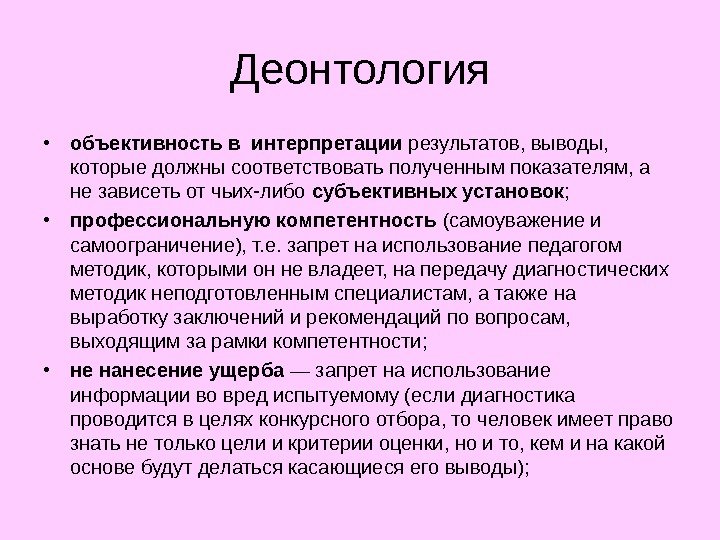 Деонтология

• объективность в интерпретации результатов, выводы, которые должны соответствовать полученным показателям, а не зависеть от чьих-либо субъективных установок;

• профессиональную компетентность (самоуважение и самоограничение), т.е. запрет на использование педагогом методик, которыми он не владеет, на передачу диагностических методик неподготовленным специалистам, а также на выработку заключений и рекомендаций по вопросам, выходящим за рамки компетентности;

• не нанесение ущерба — запрет на использование информации во вред испытуемому (если диагностика проводится в целях конкурсного отбора, то человек имеет право знать не только цели и критерии оценки, но и то, кем и на какой основе будут делаться касающиеся его выводы);